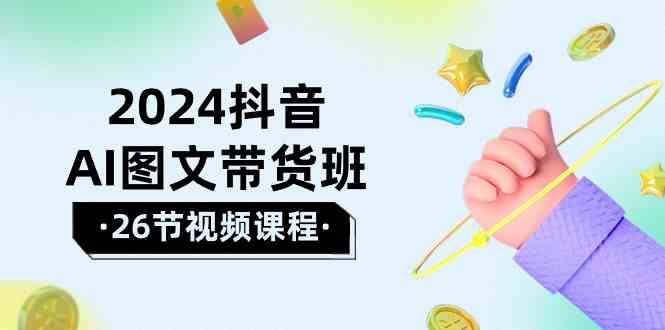 2024抖音
AI图文带货班
·26节视频课程·